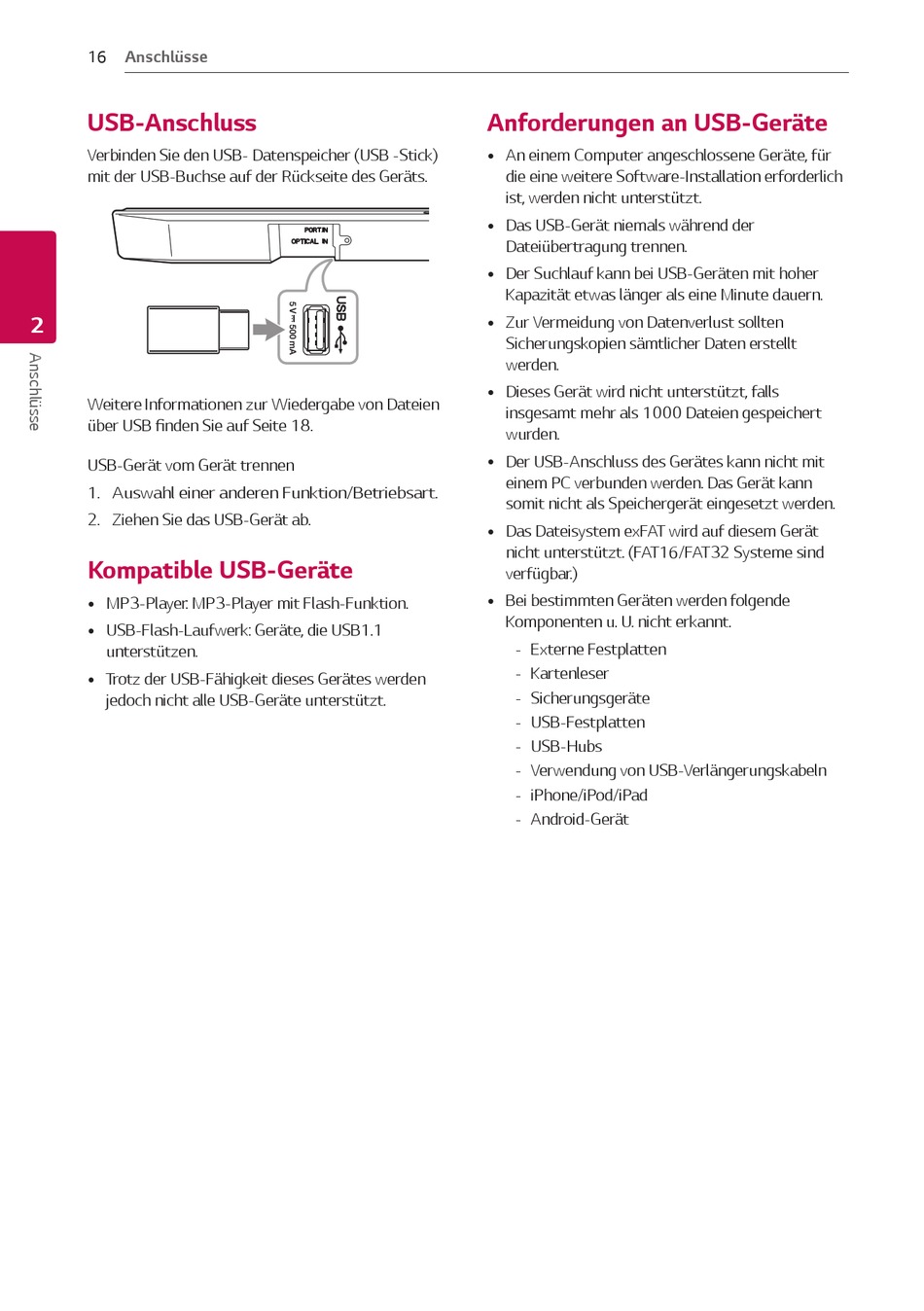 16 Anschlüsse

2

Anschlüsse

USB-Anschluss

Verbinden Sie den USB- Datenspeicher (USB -Stick) mit der USB-Buchse auf der Rückseite des Geräts.

PORT.IN

OPTICAL IN

USB

5 V ⎓ 500 mA

Weitere Informationen zur Wiedergabe von Dateien über USB finden Sie auf Seite 18.

USB-Gerät vom Gerät trennen

1. Auswahl einer anderen Funktion/Betriebsart.

2. Ziehen Sie das USB-Gerät ab.

Kompatible USB-Geräte

• MP3-Player: MP3-Player mit Flash-Funktion.

• USB-Flash-Laufwerk: Geräte, die USB1.1 unterstützen.

• Trotz der USB-Fähigkeit dieses Gerätes werden jedoch nicht alle USB-Geräte unterstützt.

Anforderungen an USB-Geräte

• An einem Computer angeschlossene Geräte, für die eine weitere Software-Installation erforderlich ist, werden nicht unterstützt.

• Das USB-Gerät niemals während der Dateiübertragung trennen.

• Der Suchlauf kann bei USB-Geräten mit hoher Kapazität etwas länger als eine Minute dauern.

• Zur Vermeidung von Datenverlust sollten Sicherungskopien sämtlicher Daten erstellt werden.

• Dieses Gerät wird nicht unterstützt, falls insgesamt mehr als 1000 Dateien gespeichert wurden.

• Der USB-Anschluss des Gerätes kann nicht mit einem PC verbunden werden. Das Gerät kann somit nicht als Speichergerät eingesetzt werden.

• Das Dateisystem exFAT wird auf diesem Gerät nicht unterstützt. (FAT16/FAT32 Systeme sind verfügbar.)

• Bei bestimmten Geräten werden folgende Komponenten u. U. nicht erkannt.

- Externe Festplatten
- Kartenleser
- Sicherungsgeräte
- USB-Festplatten
- USB-Hubs
- Verwendung von USB-Verlängerungskabeln
- iPhone/iPod/iPad
- Android-Gerät